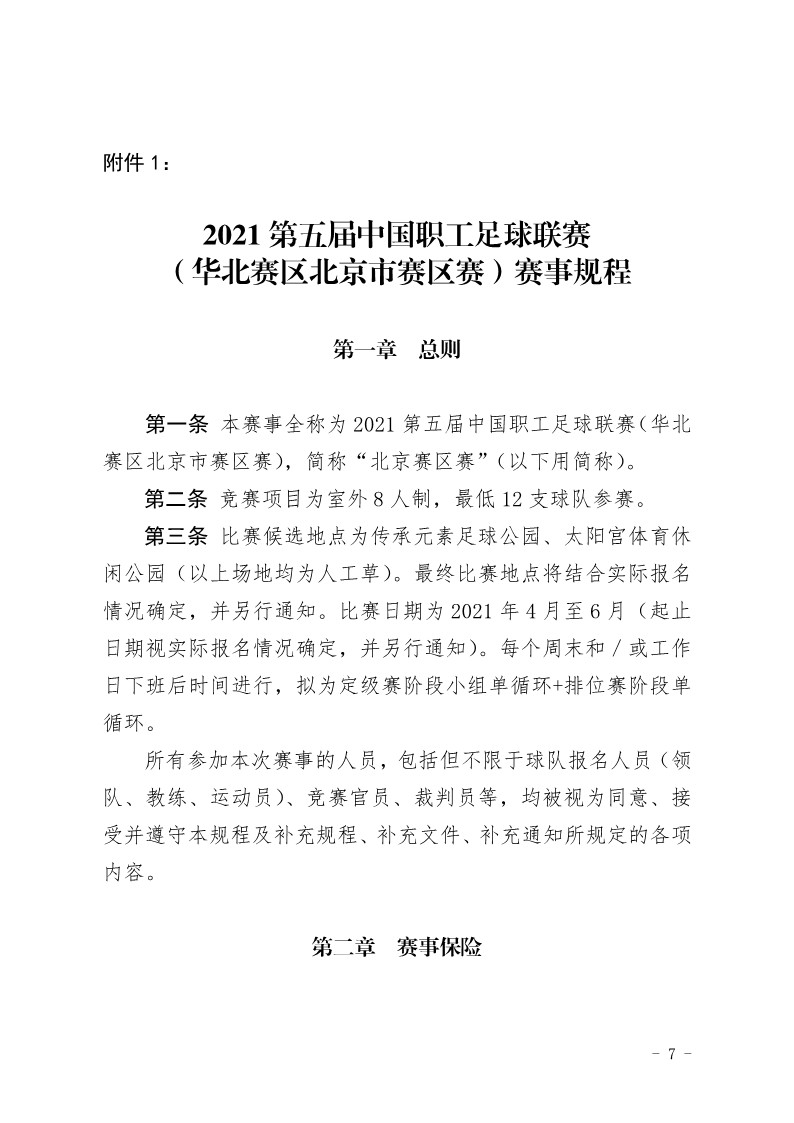 附件 1：

2021 第五届中国职工足球联赛
（华北赛区北京市赛区赛）赛事规程

第一章　总则

第一条 本赛事全称为 2021 第五届中国职工足球联赛（华北赛区北京市赛区赛），简称“北京赛区赛”（以下用简称）。

第二条 竞赛项目为室外 8 人制，最低 12 支球队参赛。

第三条 比赛候选地点为传承元素足球公园、太阳宫体育休闲公园（以上场地均为人工草）。最终比赛地点将结合实际报名情况确定，并另行通知。比赛日期为 2021 年 4 月至 6 月（起止日期视实际报名情况确定，并另行通知）。每个周末和／或工作日下班后时间进行，拟为定级赛阶段小组单循环+排位赛阶段单循环。

所有参加本次赛事的人员，包括但不限于球队报名人员（领队、教练、运动员）、竞赛官员、裁判员等，均被视为同意、接受并遵守本规程及补充规程、补充文件、补充通知所规定的各项内容。

第二章　赛事保险

－ 7 －